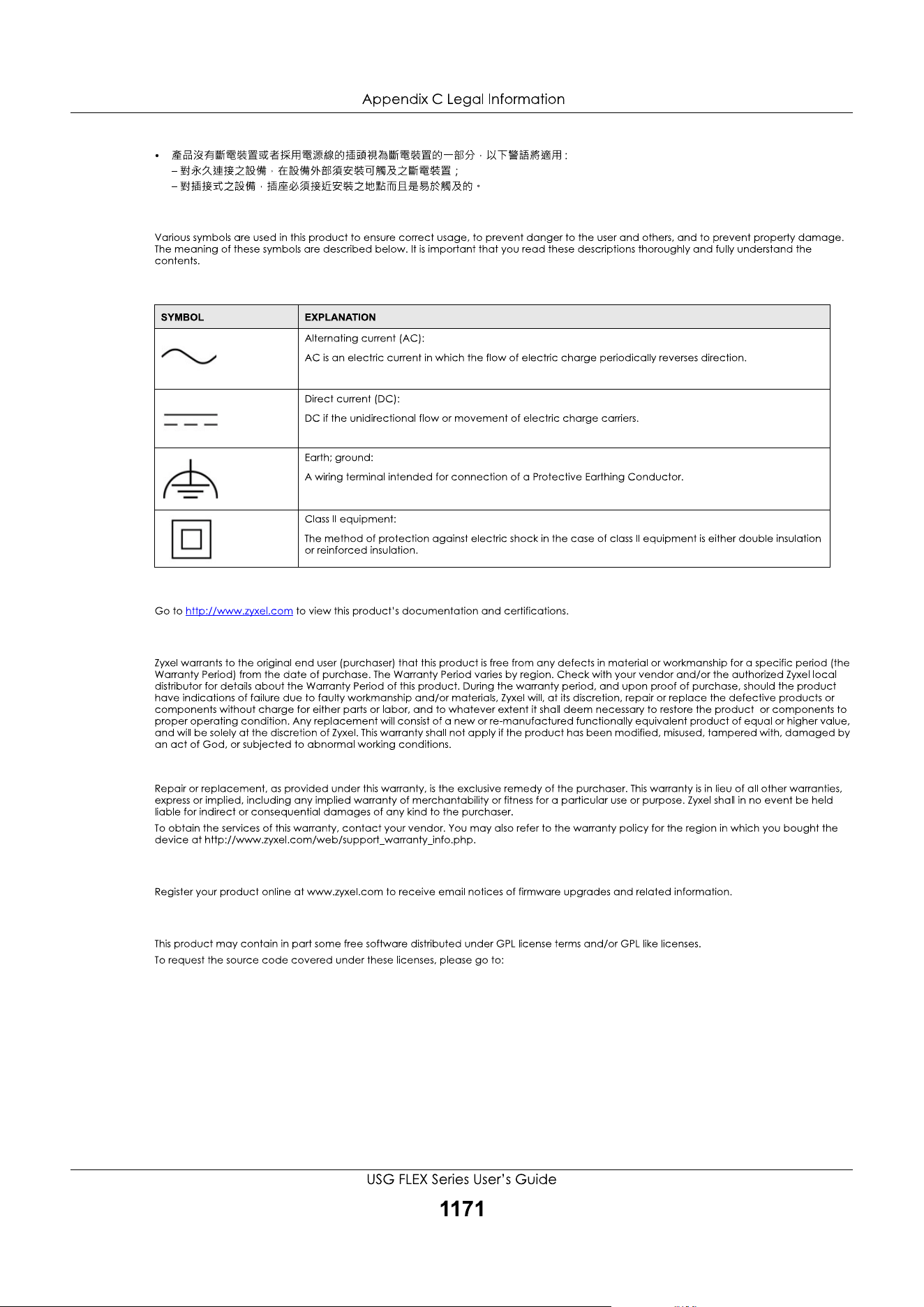 Appendix C Legal Information

• 產品沒有斷電裝置或者採用電源線的插頭視為斷電裝置的一部分，以下警語將適用：
– 對永久連接之設備，在設備外部須安裝可觸及之斷電裝置；
– 對插接式之設備，插座必須接近安裝之地點而且是易於觸及的。

Various symbols are used in this product to ensure correct usage, to prevent danger to the user and others, and to prevent property damage. The meaning of these symbols are described below. It is important that you read these descriptions thoroughly and fully understand the contents.

| SYMBOL | EXPLANATION |
|---|---|
|  | Alternating current (AC): AC is an electric current in which the flow of electric charge periodically reverses direction. |
|  | Direct current (DC): DC if the unidirectional flow or movement of electric charge carriers. |
|  | Earth; ground: A wiring terminal intended for connection of a Protective Earthing Conductor. |
|  | Class II equipment: The method of protection against electric shock in the case of class II equipment is either double insulation or reinforced insulation. |

Go to http://www.zyxel.com to view this product's documentation and certifications.

Zyxel warrants to the original end user (purchaser) that this product is free from any defects in material or workmanship for a specific period (the Warranty Period) from the date of purchase. The Warranty Period varies by region. Check with your vendor and/or the authorized Zyxel local distributor for details about the Warranty Period of this product. During the warranty period, and upon proof of purchase, should the product have indications of failure due to faulty workmanship and/or materials, Zyxel will, at its discretion, repair or replace the defective products or components without charge for either parts or labor, and to whatever extent it shall deem necessary to restore the product or components to proper operating condition. Any replacement will consist of a new or re-manufactured functionally equivalent product of equal or higher value, and will be solely at the discretion of Zyxel. This warranty shall not apply if the product has been modified, misused, tampered with, damaged by an act of God, or subjected to abnormal working conditions.

Repair or replacement, as provided under this warranty, is the exclusive remedy of the purchaser. This warranty is in lieu of all other warranties, express or implied, including any implied warranty of merchantability or fitness for a particular use or purpose. Zyxel shall in no event be held liable for indirect or consequential damages of any kind to the purchaser.

To obtain the services of this warranty, contact your vendor. You may also refer to the warranty policy for the region in which you bought the device at http://www.zyxel.com/web/support_warranty_info.php.

Register your product online at www.zyxel.com to receive email notices of firmware upgrades and related information.

This product may contain in part some free software distributed under GPL license terms and/or GPL like licenses.
To request the source code covered under these licenses, please go to:

USG FLEX Series User's Guide
1171